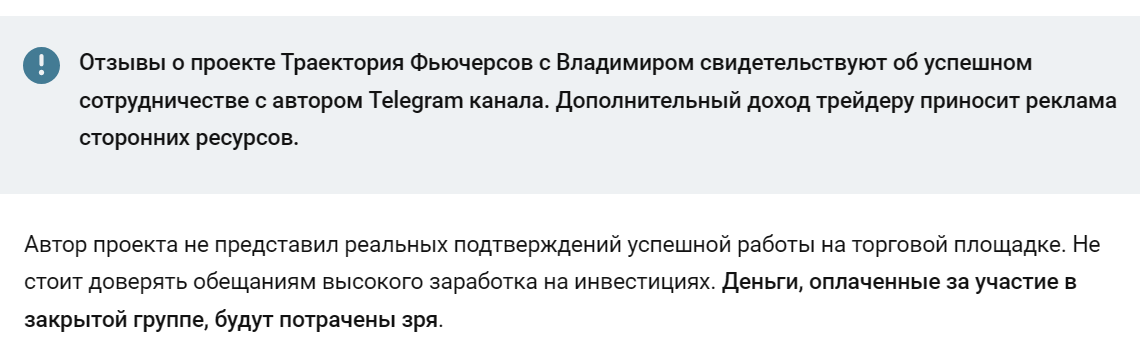 Отзывы о проекте Траектория Фьючерсов с Владимиром свидетельствуют об успешном сотрудничестве с автором Telegram канала. Дополнительный доход трейдеру приносит реклама сторонних ресурсов.

Автор проекта не представил реальных подтверждений успешной работы на торговой площадке. Не стоит доверять обещаниям высокого заработка на инвестициях. Деньги, оплаченные за участие в закрытой группе, будут потрачены зря.